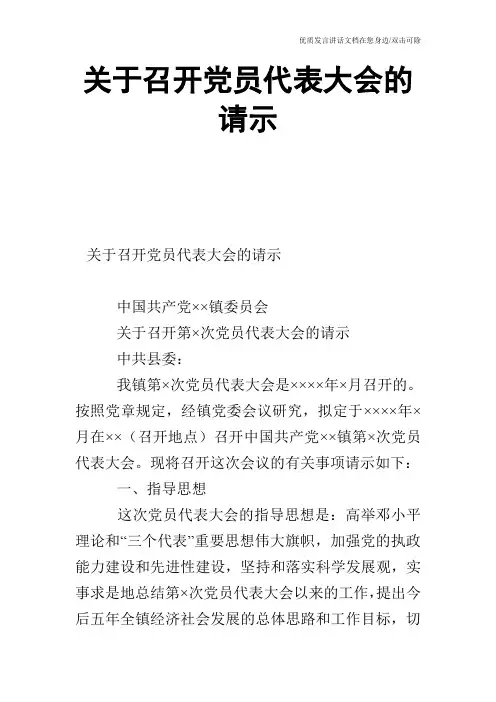 优质发言讲话文档在您身边/双击可除

关于召开党员代表大会的请示

关于召开党员代表大会的请示

中国共产党××镇委员会

关于召开第×次党员代表大会的请示

中共县委：

我镇第×次党员代表大会是××××年×月召开的。按照党章规定，经镇党委会议研究，拟定于××××年×月在××（召开地点）召开中国共产党××镇第×次党员代表大会。现将召开这次会议的有关事项请示如下：

一、指导思想

这次党员代表大会的指导思想是：高举邓小平理论和“三个代表”重要思想伟大旗帜，加强党的执政能力建设和先进性建设，坚持和落实科学发展观，实事求是地总结第×次党员代表大会以来的工作，提出今后五年全镇经济社会发展的总体思路和工作目标，切